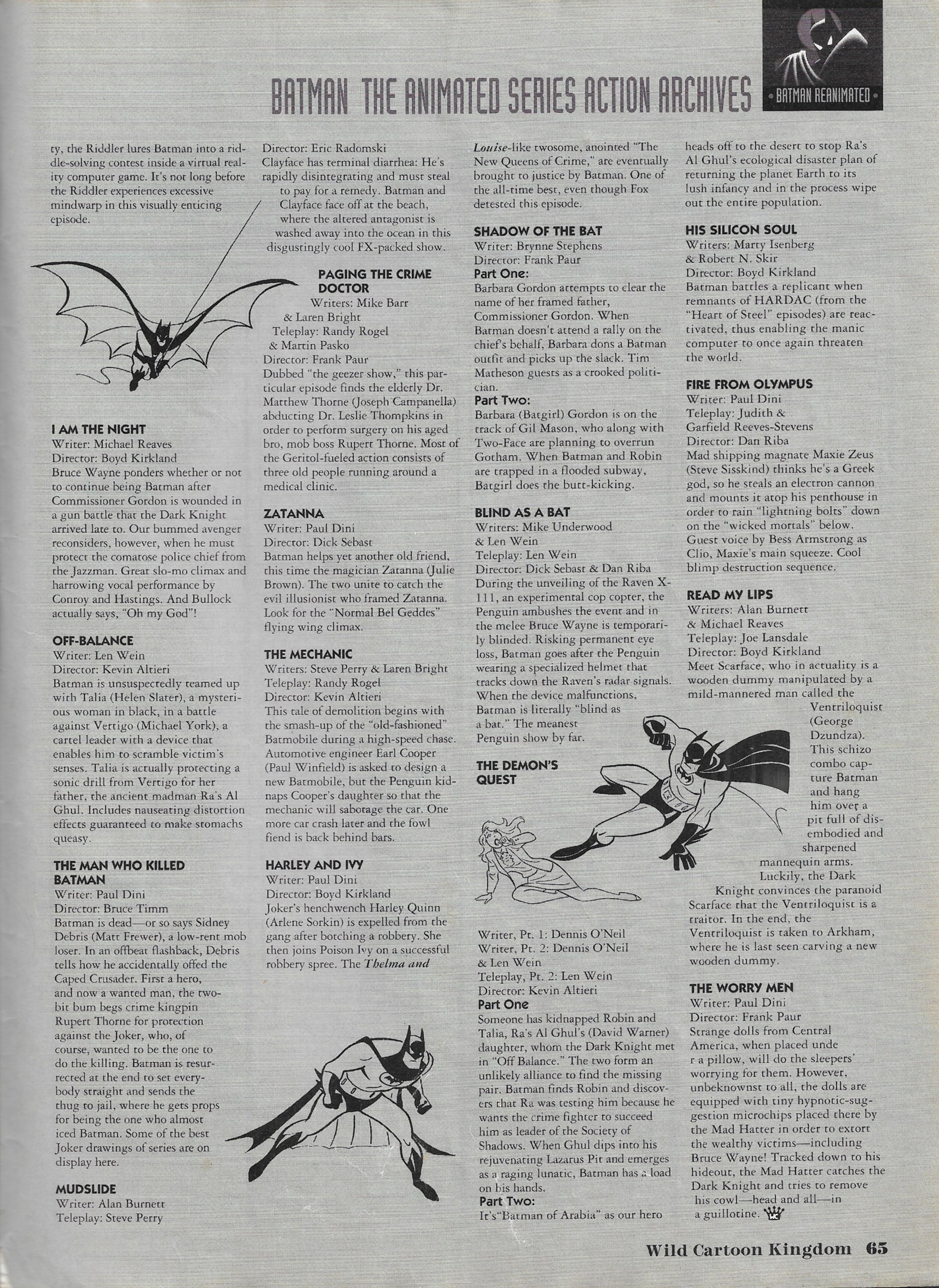 BATMAN THE ANIMATED SERIES ACTION ARCHIVES

BATMAN REANIMATED

ty, the Riddler lures Batman into a riddle-solving contest inside a virtual reality computer game. It's not long before the Riddler experiences excessive mindwarp in this visually enticing episode.

I AM THE NIGHT
Writer: Michael Reaves
Director: Boyd Kirkland
Bruce Wayne ponders whether or not to continue being Batman after Commissioner Gordon is wounded in a gun battle that the Dark Knight arrived late to. Our bummed avenger reconsiders, however, when he must protect the comatose police chief from the Jazzman. Great slo-mo climax and harrowing vocal performance by Conroy and Hastings. And Bullock actually says, "Oh my God"!

OFF-BALANCE
Writer: Len Wein
Director: Kevin Altieri
Batman is unsuspectedly teamed up with Talia (Helen Slater), a mysterious woman in black, in a battle against Vertigo (Michael York), a cartel leader with a device that enables him to scramble victim's senses. Talia is actually protecting a sonic drill from Vertigo for her father, the ancient madman Ra's Al Ghul. Includes nauseating distortion effects guaranteed to make stomachs queasy.

THE MAN WHO KILLED BATMAN
Writer: Paul Dini
Director: Bruce Timm
Batman is dead—or so says Sidney Debris (Matt Frewer), a low-rent mob loser. In an offbeat flashback, Debris tells how he accidentally offed the Caped Crusader. First a hero, and now a wanted man, the two-bit bum begs crime kingpin Rupert Thorne for protection against the Joker, who, of course, wanted to be the one to do the killing. Batman is resurrected at the end to set everybody straight and sends the thug to jail, where he gets props for being the one who almost iced Batman. Some of the best Joker drawings of series are on display here.

MUDSLIDE
Writer: Alan Burnett
Teleplay: Steve Perry
Director: Eric Radomski
Clayface has terminal diarrhea: He's rapidly disintegrating and must steal to pay for a remedy. Batman and Clayface face off at the beach, where the altered antagonist is washed away into the ocean in this disgustingly cool FX-packed show.

PAGING THE CRIME DOCTOR
Writers: Mike Barr & Laren Bright
Teleplay: Randy Rogel & Martin Pasko
Director: Frank Paur
Dubbed "the geezer show," this particular episode finds the elderly Dr. Matthew Thorne (Joseph Campanella) abducting Dr. Leslie Thompkins in order to perform surgery on his aged bro, mob boss Rupert Thorne. Most of the Geritol-fueled action consists of three old people running around a medical clinic.

ZATANNA
Writer: Paul Dini
Director: Dick Sebast
Batman helps yet another old friend, this time the magician Zatanna (Julie Brown). The two unite to catch the evil illusionist who framed Zatanna. Look for the "Normal Bel Geddes" flying wing climax.

THE MECHANIC
Writers: Steve Perry & Laren Bright
Teleplay: Randy Rogel
Director: Kevin Altieri
This tale of demolition begins with the smash-up of the "old-fashioned" Batmobile during a high-speed chase. Automotive engineer Earl Cooper (Paul Winfield) is asked to design a new Batmobile, but the Penguin kidnaps Cooper's daughter so that the mechanic will sabotage the car. One more car crash later and the fowl fiend is back behind bars.

HARLEY AND IVY
Writer: Paul Dini
Director: Boyd Kirkland
Joker's henchwench Harley Quinn (Arlene Sorkin) is expelled from the gang after botching a robbery. She then joins Poison Ivy on a successful robbery spree. The Thelma and Louise-like twosome, anointed "The New Queens of Crime," are eventually brought to justice by Batman. One of the all-time best, even though Fox detested this episode.

SHADOW OF THE BAT
Writer: Brynne Stephens
Director: Frank Paur
Part One:
Barbara Gordon attempts to clear the name of her framed father, Commissioner Gordon. When Batman doesn't attend a rally on the chief's behalf, Barbara dons a Batman outfit and picks up the slack. Tim Matheson guests as a crooked politician.
Part Two:
Barbara (Batgirl) Gordon is on the track of Gil Mason, who along with Two-Face are planning to overrun Gotham. When Batman and Robin are trapped in a flooded subway, Batgirl does the butt-kicking.

BLIND AS A BAT
Writers: Mike Underwood & Len Wein
Teleplay: Len Wein
Director: Dick Sebast & Dan Riba
During the unveiling of the Raven X-111, an experimental cop copter, the Penguin ambushes the event and in the melee Bruce Wayne is temporarily blinded. Risking permanent eye loss, Batman goes after the Penguin wearing a specialized helmet that tracks down the Raven's radar signals. When the device malfunctions, Batman is literally "blind as a bat." The meanest Penguin show by far.

THE DEMON'S QUEST
Writer, Pt. 1: Dennis O'Neil
Writer, Pt. 2: Dennis O'Neil & Len Wein
Teleplay, Pt. 2: Len Wein
Director: Kevin Altieri
Part One
Someone has kidnapped Robin and Talia, Ra's Al Ghul's (David Warner) daughter, whom the Dark Knight met in "Off Balance." The two form an unlikely alliance to find the missing pair. Batman finds Robin and discovers that Ra was testing him because he wants the crime fighter to succeed him as leader of the Society of Shadows. When Ghul dips into his rejuvenating Lazarus Pit and emerges as a raging lunatic, Batman has a load on his hands.
Part Two:
It's"Batman of Arabia" as our hero heads off to the desert to stop Ra's Al Ghul's ecological disaster plan of returning the planet Earth to its lush infancy and in the process wipe out the entire population.

HIS SILICON SOUL
Writers: Marty Isenberg & Robert N. Skir
Director: Boyd Kirkland
Batman battles a replicant when remnants of HARDAC (from the "Heart of Steel" episodes) are reactivated, thus enabling the manic computer to once again threaten the world.

FIRE FROM OLYMPUS
Writer: Paul Dini
Teleplay: Judith & Garfield Reeves-Stevens
Director: Dan Riba
Mad shipping magnate Maxie Zeus (Steve Sisskind) thinks he's a Greek god, so he steals an electron cannon and mounts it atop his penthouse in order to rain "lightning bolts" down on the "wicked mortals" below. Guest voice by Bess Armstrong as Clio, Maxie's main squeeze. Cool blimp destruction sequence.

READ MY LIPS
Writers: Alan Burnett & Michael Reaves
Teleplay: Joe Lansdale
Director: Boyd Kirkland
Meet Scarface, who in actuality is a wooden dummy manipulated by a mild-mannered man called the Ventriloquist (George Dzundza). This schizo combo capture Batman and hang him over a pit full of disembodied and sharpened mannequin arms. Luckily, the Dark Knight convinces the paranoid Scarface that the Ventriloquist is a traitor. In the end, the Ventriloquist is taken to Arkham, where he is last seen carving a new wooden dummy.

THE WORRY MEN
Writer: Paul Dini
Director: Frank Paur
Strange dolls from Central America, when placed unde r a pillow, will do the sleepers' worrying for them. However, unbeknownst to all, the dolls are equipped with tiny hypnotic-suggestion microchips placed there by the Mad Hatter in order to extort the wealthy victims—including Bruce Wayne! Tracked down to his hideout, the Mad Hatter catches the Dark Knight and tries to remove his cowl—head and all—in a guillotine.

Wild Cartoon Kingdom 65